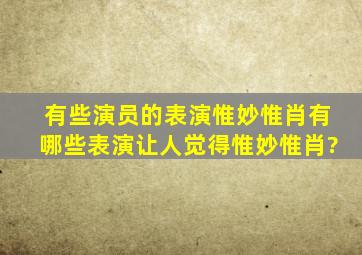 有些演员的表演惟妙惟肖有哪些表演让人觉得惟妙惟肖?